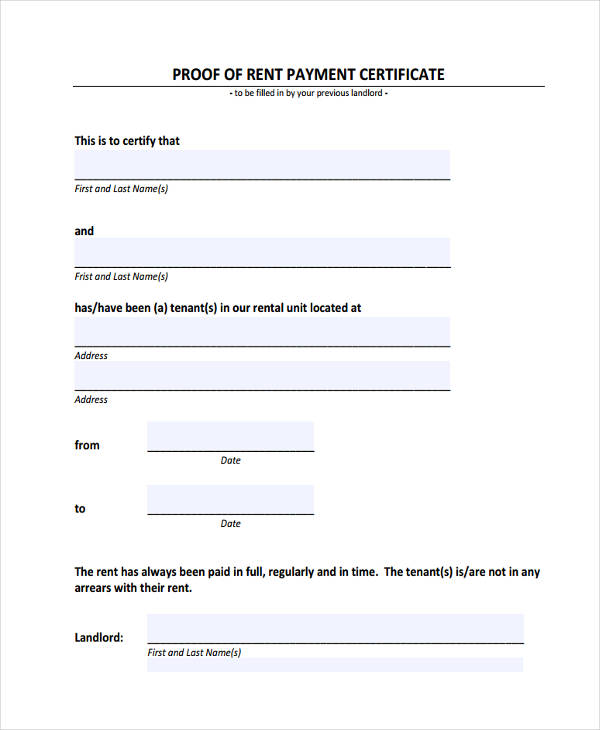 PROOF OF RENT PAYMENT CERTIFICATE

- to be filled in by your previous landlord -

This is to certify that

First and Last Name(s)

and

First and Last Name(s)

has/have been (a) tenant(s) in our rental unit located at

Address

Address

from

Date

to

Date

The rent has always been paid in full, regularly and in time. The tenant(s) is/are not in any arrears with their rent.

Landlord:

First and Last Name(s)